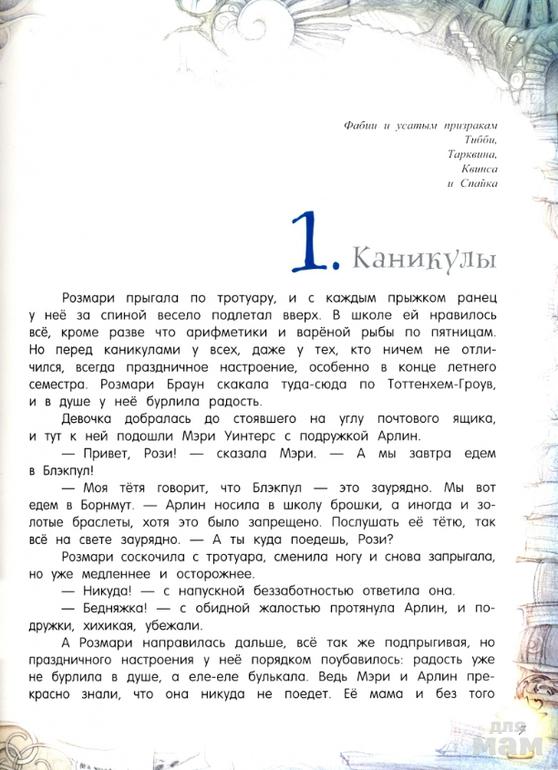 Фабии и усатым призракам
Тибби,
Тарквина,
Квинса
и Спайка

1. Каникулы

Розмари прыгала по тротуару, и с каждым прыжком ранец у неё за спиной весело подлетал вверх. В школе ей нравилось всё, кроме разве что арифметики и варёной рыбы по пятницам. Но перед каникулами у всех, даже у тех, кто ничем не отличился, всегда праздничное настроение, особенно в конце летнего семестра. Розмари Браун скакала туда-сюда по Тоттенхем-Гроув, и в душе у неё бурлила радость.

Девочка добралась до стоявшего на углу почтового ящика, и тут к ней подошли Мэри Уинтерс с подружкой Арлин.

— Привет, Рози! — сказала Мэри. — А мы завтра едем в Блэкпул!

— Моя тётя говорит, что Блэкпул — это заурядно. Мы вот едем в Борнмут. — Арлин носила в школу брошки, а иногда и золотые браслеты, хотя это было запрещено. Послушать её тётю, так всё на свете заурядно. — А ты куда поедешь, Рози?

Розмари соскочила с тротуара, сменила ногу и снова запрыгала, но уже медленнее и осторожнее.

— Никуда! — с напускной беззаботностью ответила она.

— Бедняжка! — с обидной жалостью протянула Арлин, и подружки, хихикая, убежали.

А Розмари направилась дальше, всё так же подпрыгивая, но праздничного настроения у неё порядком поубавилось: радость уже не бурлила в душе, а еле-еле булькала. Ведь Мэри и Арлин прекрасно знали, что она никуда не поедет. Её мама и без того

7

для мам